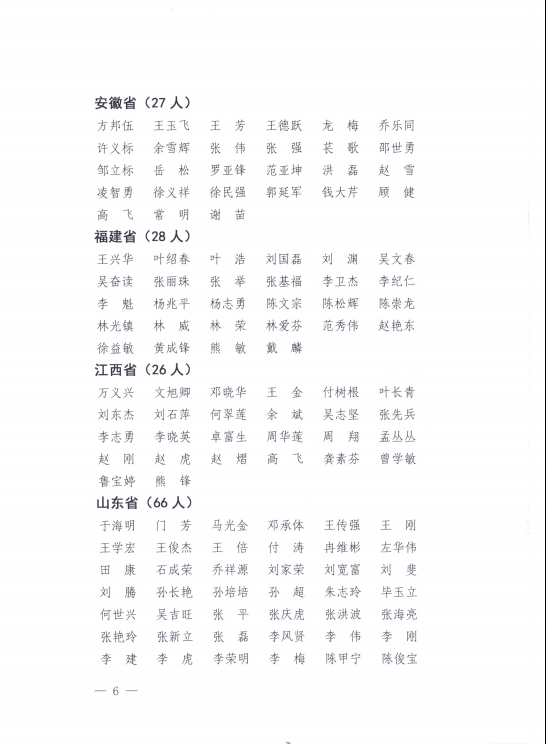 安徽省（27 人）

方邦伍 王玉飞 王 芳 王德跃 龙 梅 乔乐同
许义标 余雪辉 张 伟 张 强 苌 歌 邵世勇
邹立标 岳 松 罗亚锋 范亚坤 洪 磊 赵 雪
凌智勇 徐义祥 徐民强 郭延军 钱大芹 顾 健
高 飞 常 明 谢 苗

福建省（28 人）

王兴华 叶绍春 叶 浩 刘国磊 刘 渊 吴文春
吴奋读 张丽珠 张 举 张基福 李卫杰 李纪仁
李 魁 杨兆平 杨志勇 陈文宗 陈松辉 陈崇龙
林光镇 林 威 林 荣 林爱芬 范秀伟 赵艳东
徐益敏 黄成锋 熊 敏 戴 麟

江西省（26 人）

万义兴 文旭卿 邓晓华 王 金 付树根 叶长青
刘东杰 刘石萍 何翠莲 余 斌 吴志坚 张先兵
李志勇 李晓英 卓富生 周华莲 周 翔 孟丛丛
赵 刚 赵 虎 赵 熠 高 飞 龚素芬 曾学敏
鲁宝婷 熊 锋

山东省（66 人）

于海明 门 芳 马光金 邓承体 王传强 王 刚
王学宏 王俊杰 王 倍 付 涛 冉维彬 左华伟
田 康 石成荣 乔祥源 刘家荣 刘宽富 刘 斐
刘 腾 孙长艳 孙培培 孙 超 朱志玲 毕玉立
何世兴 吴吉旺 张 平 张庆虎 张洪波 张海亮
张艳玲 张新立 张 磊 李风贤 李 伟 李 刚
李 建 李 虎 李荣明 李 梅 陈甲宁 陈俊宝

— 6 —